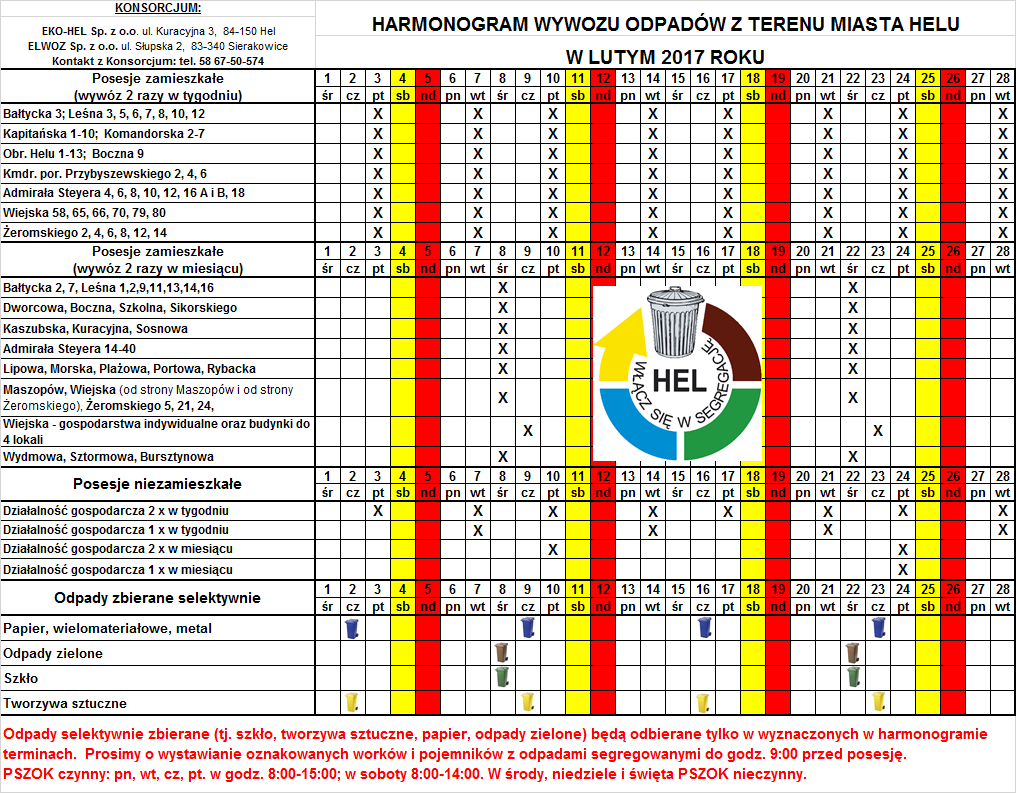 KONSORCJUM:
EKO-HEL Sp. z o.o. ul. Kuracyjna 3, 84-150 Hel
ELWOZ Sp. z o.o. ul. Słupska 2, 83-340 Sierakowice
Kontakt z Konsorcjum: tel. 58 67-50-574

HARMONOGRAM WYWOZU ODPADÓW Z TERENU MIASTA HELU
W LUTYM 2017 ROKU

| Posesje zamieszkałe (wywóz 2 razy w tygodniu) | 1 śr | 2 cz | 3 pt | 4 sb | 5 nd | 6 pn | 7 wt | 8 śr | 9 cz | 10 pt | 11 sb | 12 nd | 13 pn | 14 wt | 15 śr | 16 cz | 17 pt | 18 sb | 19 nd | 20 pn | 21 wt | 22 śr | 23 cz | 24 pt | 25 sb | 26 nd | 27 pn | 28 wt |
|---|---|---|---|---|---|---|---|---|---|---|---|---|---|---|---|---|---|---|---|---|---|---|---|---|---|---|---|---|
| Bałtycka 3; Leśna 3, 5, 6, 7, 8, 10, 12 | | | X | | | | X | | | X | | | | X | | | X | | | | X | | | X | | | | X |
| Kapitańska 1-10; Komandorska 2-7 | | | X | | | | X | | | X | | | | X | | | X | | | | X | | | X | | | | X |
| Obr. Helu 1-13; Boczna 9 | | | X | | | | X | | | X | | | | X | | | X | | | | X | | | X | | | | X |
| Kmdr. por. Przybyszewskiego 2, 4, 6 | | | X | | | | X | | | X | | | | X | | | X | | | | X | | | X | | | | X |
| Admirała Steyera 4, 6, 8, 10, 12, 16 A i B, 18 | | | X | | | | X | | | X | | | | X | | | X | | | | X | | | X | | | | X |
| Wiejska 58, 65, 66, 70, 79, 80 | | | X | | | | X | | | X | | | | X | | | X | | | | X | | | X | | | | X |
| Żeromskiego 2, 4, 6, 8, 12, 14 | | | X | | | | X | | | X | | | | X | | | X | | | | X | | | X | | | | X |

| Posesje zamieszkałe (wywóz 2 razy w miesiącu) | 1 śr | 2 cz | 3 pt | 4 sb | 5 nd | 6 pn | 7 wt | 8 śr | 9 cz | 10 pt | 11 sb | 12 nd | 13 pn | 14 wt | 15 śr | 16 cz | 17 pt | 18 sb | 19 nd | 20 pn | 21 wt | 22 śr | 23 cz | 24 pt | 25 sb | 26 nd | 27 pn | 28 wt |
|---|---|---|---|---|---|---|---|---|---|---|---|---|---|---|---|---|---|---|---|---|---|---|---|---|---|---|---|---|
| Bałtycka 2, 7, Leśna 1,2,9,11,13,14,16 | | | | | | | | X | | | | | | | | | | | | | | X | | | | | | |
| Dworcowa, Boczna, Szkolna, Sikorskiego | | | | | | | | X | | | | | | | | | | | | | | X | | | | | | |
| Kaszubska, Kuracyjna, Sosnowa | | | | | | | | X | | | | | | | | | | | | | | X | | | | | | |
| Admirała Steyera 14-40 | | | | | | | | X | | | | | | | | | | | | | | X | | | | | | |
| Lipowa, Morska, Plażowa, Portowa, Rybacka | | | | | | | | X | | | | | | | | | | | | | | X | | | | | | |
| Maszopów, Wiejska (od strony Maszopów i od strony Żeromskiego), Żeromskiego 5, 21, 24, | | | | | | | | X | | | | | | | | | | | | | | X | | | | | | |
| Wiejska - gospodarstwa indywidualne oraz budynki do 4 lokali | | | | | | | | | X | | | | | | | | | | | | | | X | | | | | |
| Wydmowa, Sztormowa, Bursztynowa | | | | | | | | X | | | | | | | | | | | | | | X | | | | | | |

HEL
WŁĄCZ SIĘ W SEGREGACJĘ

| Posesje niezamieszkałe | 1 śr | 2 cz | 3 pt | 4 sb | 5 nd | 6 pn | 7 wt | 8 śr | 9 cz | 10 pt | 11 sb | 12 nd | 13 pn | 14 wt | 15 śr | 16 cz | 17 pt | 18 sb | 19 nd | 20 pn | 21 wt | 22 śr | 23 cz | 24 pt | 25 sb | 26 nd | 27 pn | 28 wt |
|---|---|---|---|---|---|---|---|---|---|---|---|---|---|---|---|---|---|---|---|---|---|---|---|---|---|---|---|---|
| Działalność gospodarcza 2 x w tygodniu | | | X | | | | X | | | X | | | | X | | | X | | | | X | | | X | | | | X |
| Działalność gospodarcza 1 x w tygodniu | | | | | | | X | | | | | | | X | | | | | | | X | | | | | | | X |
| Działalność gospodarcza 2 x w miesiącu | | | | | | | | | | X | | | | | | | | | | | | | | X | | | | |
| Działalność gospodarcza 1 x w miesiącu | | | | | | | | | | | | | | | | | | | | | | | | X | | | | |

| Odpady zbierane selektywnie | 1 śr | 2 cz | 3 pt | 4 sb | 5 nd | 6 pn | 7 wt | 8 śr | 9 cz | 10 pt | 11 sb | 12 nd | 13 pn | 14 wt | 15 śr | 16 cz | 17 pt | 18 sb | 19 nd | 20 pn | 21 wt | 22 śr | 23 cz | 24 pt | 25 sb | 26 nd | 27 pn | 28 wt |
|---|---|---|---|---|---|---|---|---|---|---|---|---|---|---|---|---|---|---|---|---|---|---|---|---|---|---|---|---|
| Papier, wielomateriałowe, metal | | | | | | | | | | | | | | | | | | | | | | | | | | | | |
| Odpady zielone | | | | | | | | | | | | | | | | | | | | | | | | | | | | |
| Szkło | | | | | | | | | | | | | | | | | | | | | | | | | | | | |
| Tworzywa sztuczne | | | | | | | | | | | | | | | | | | | | | | | | | | | | |

Odpady selektywnie zbierane (tj. szkło, tworzywa sztuczne, papier, odpady zielone) będą odbierane tylko w wyznaczonych w harmonogramie terminach. Prosimy o wystawianie oznakowanych worków i pojemników z odpadami segregowanymi do godz. 9:00 przed posesję.
PSZOK czynny: pn, wt, cz, pt. w godz. 8:00-15:00; w soboty 8:00-14:00. W środy, niedziele i święta PSZOK nieczynny.